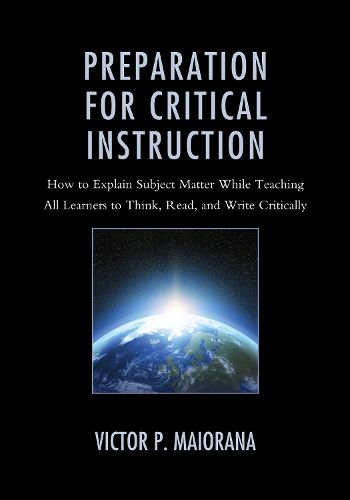 PREPARATION FOR CRITICAL INSTRUCTION

How to Explain Subject Matter While Teaching All Learners to Think, Read, and Write Critically

VICTOR P. MAIORANA